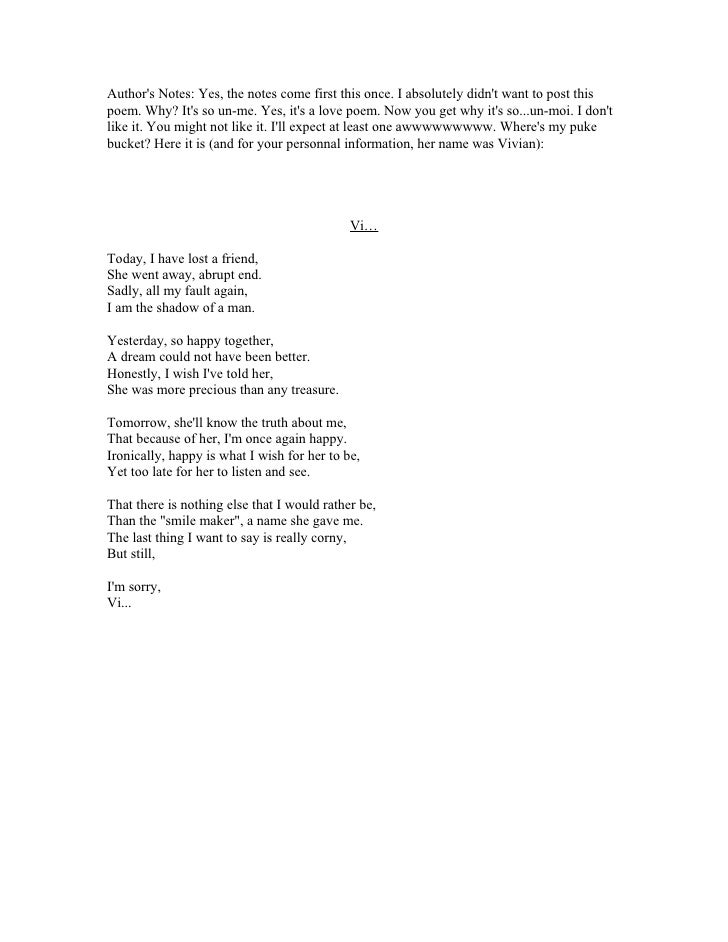 Author's Notes: Yes, the notes come first this once. I absolutely didn't want to post this poem. Why? It's so un-me. Yes, it's a love poem. Now you get why it's so...un-moi. I don't like it. You might not like it. I'll expect at least one awwwwwwwww. Where's my puke bucket? Here it is (and for your personnal information, her name was Vivian):

Vi…

Today, I have lost a friend,
She went away, abrupt end.
Sadly, all my fault again,
I am the shadow of a man.

Yesterday, so happy together,
A dream could not have been better.
Honestly, I wish I've told her,
She was more precious than any treasure.

Tomorrow, she'll know the truth about me,
That because of her, I'm once again happy.
Ironically, happy is what I wish for her to be,
Yet too late for her to listen and see.

That there is nothing else that I would rather be,
Than the "smile maker", a name she gave me.
The last thing I want to say is really corny,
But still,

I'm sorry,
Vi...